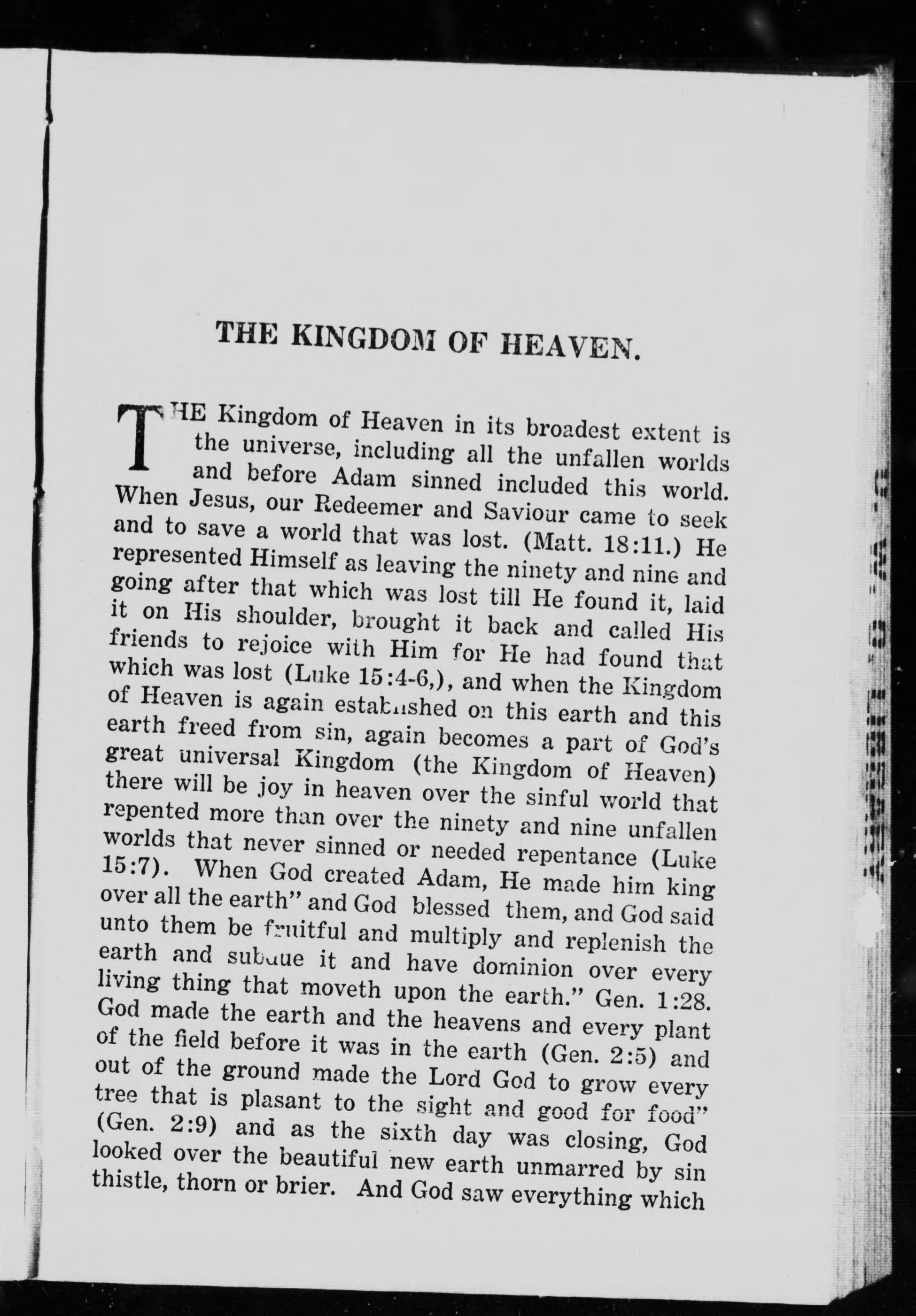 THE KINGDOM OF HEAVEN.

THE Kingdom of Heaven in its broadest extent is the universe, including all the unfallen worlds and before Adam sinned included this world. When Jesus, our Redeemer and Saviour came to seek and to save a world that was lost. (Matt. 18:11.) He represented Himself as leaving the ninety and nine and going after that which was lost till He found it, laid it on His shoulder, brought it back and called His friends to rejoice with Him for He had found that which was lost (Luke 15:4-6,), and when the Kingdom of Heaven is again established on this earth and this earth freed from sin, again becomes a part of God's great universal Kingdom (the Kingdom of Heaven) there will be joy in heaven over the sinful world that repented more than over the ninety and nine unfallen worlds that never sinned or needed repentance (Luke 15:7). When God created Adam, He made him king over all the earth" and God blessed them, and God said unto them be fruitful and multiply and replenish the earth and subdue it and have dominion over every living thing that moveth upon the earth." Gen. 1:28. God made the earth and the heavens and every plant of the field before it was in the earth (Gen. 2:5) and out of the ground made the Lord God to grow every tree that is plasant to the sight and good for food" (Gen. 2:9) and as the sixth day was closing, God looked over the beautiful new earth unmarred by sin thistle, thorn or brier. And God saw everything which